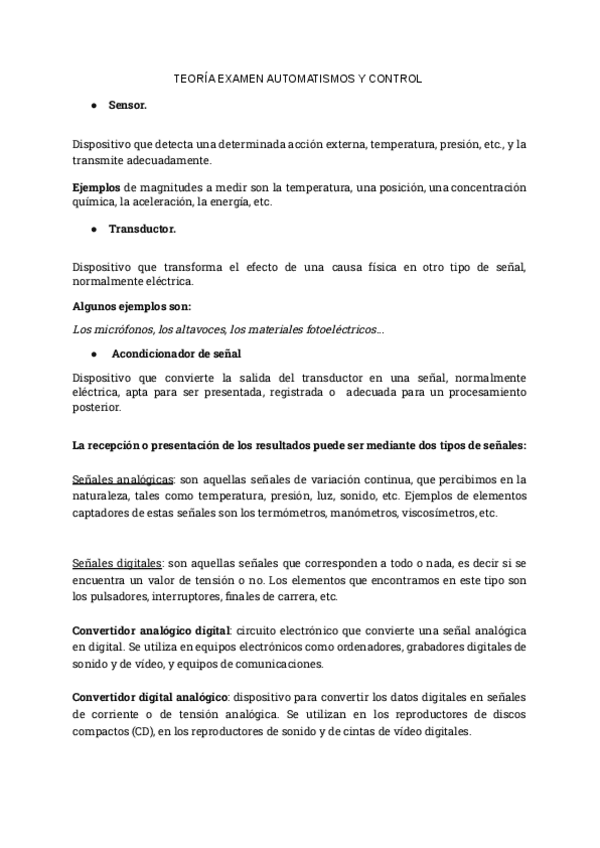 TEORÍA EXAMEN AUTOMATISMOS Y CONTROL

● Sensor.

Dispositivo que detecta una determinada acción externa, temperatura, presión, etc., y la transmite adecuadamente.

Ejemplos de magnitudes a medir son la temperatura, una posición, una concentración química, la aceleración, la energía, etc.

● Transductor.

Dispositivo que transforma el efecto de una causa física en otro tipo de señal, normalmente eléctrica.

Algunos ejemplos son:

Los micrófonos, los altavoces, los materiales fotoeléctricos…

● Acondicionador de señal

Dispositivo que convierte la salida del transductor en una señal, normalmente eléctrica, apta para ser presentada, registrada o adecuada para un procesamiento posterior.

La recepción o presentación de los resultados puede ser mediante dos tipos de señales:

Señales analógicas: son aquellas señales de variación continua, que percibimos en la naturaleza, tales como temperatura, presión, luz, sonido, etc. Ejemplos de elementos captadores de estas señales son los termómetros, manómetros, viscosímetros, etc.

Señales digitales: son aquellas señales que corresponden a todo o nada, es decir si se encuentra un valor de tensión o no. Los elementos que encontramos en este tipo son los pulsadores, interruptores, finales de carrera, etc.

Convertidor analógico digital: circuito electrónico que convierte una señal analógica en digital. Se utiliza en equipos electrónicos como ordenadores, grabadores digitales de sonido y de vídeo, y equipos de comunicaciones.

Convertidor digital analógico: dispositivo para convertir los datos digitales en señales de corriente o de tensión analógica. Se utilizan en los reproductores de discos compactos (CD), en los reproductores de sonido y de cintas de vídeo digitales.